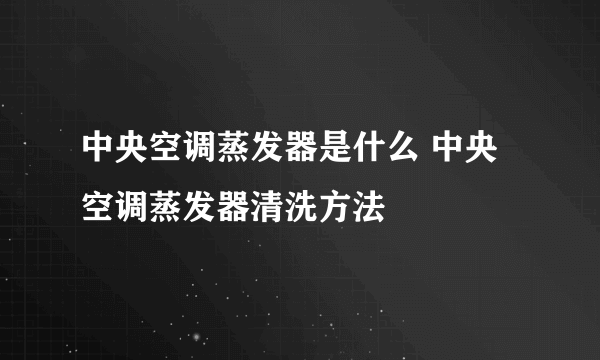 中央空调蒸发器是什么 中央空调蒸发器清洗方法